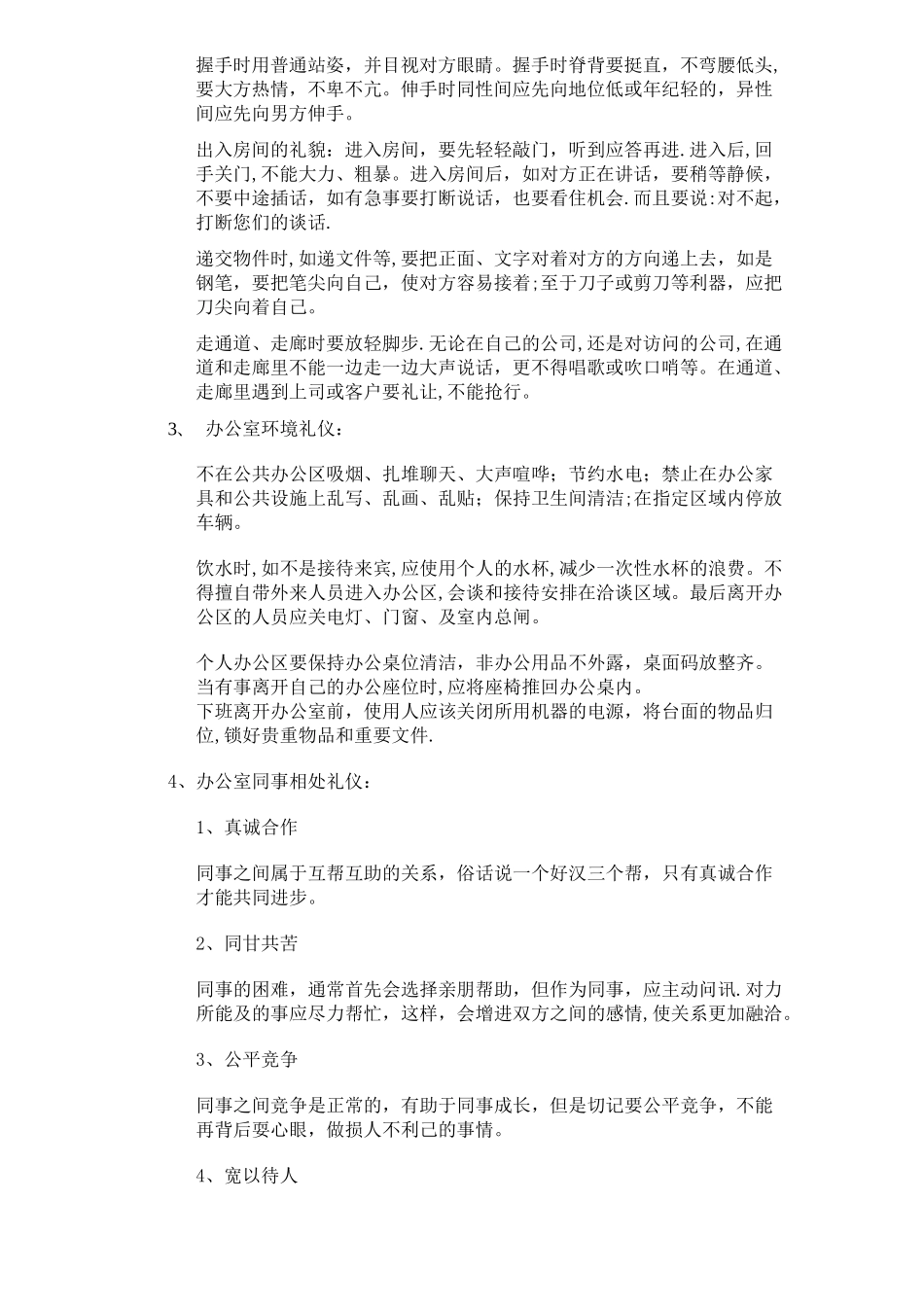 握手时用普通站姿，并目视对方眼睛。握手时脊背要挺直，不弯腰低头，要大方热情，不卑不亢。伸手时同性间应先向地位低或年纪轻的，异性间应先向男方伸手。

出入房间的礼貌：进入房间，要先轻轻敲门，听到应答再进.进入后,回手关门,不能大力、粗暴。进入房间后，如对方正在讲话，要稍等静候，不要中途插话，如有急事要打断说话，也要看住机会.而且要说:对不起,打断您们的谈话.

递交物件时,如递文件等,要把正面、文字对着对方的方向递上去，如是钢笔，要把笔尖向自己，使对方容易接着;至于刀子或剪刀等利器，应把刀尖向着自己。

走通道、走廊时要放轻脚步.无论在自己的公司,还是对访问的公司,在通道和走廊里不能一边走一边大声说话，更不得唱歌或吹口哨等。在通道、走廊里遇到上司或客户要礼让,不能抢行。

3、 办公室环境礼仪：

不在公共办公区吸烟、扎堆聊天、大声喧哗；节约水电；禁止在办公家具和公共设施上乱写、乱画、乱贴；保持卫生间清洁;在指定区域内停放车辆。

饮水时,如不是接待来宾,应使用个人的水杯,减少一次性水杯的浪费。不得擅自带外来人员进入办公区,会谈和接待安排在洽谈区域。最后离开办公区的人员应关电灯、门窗、及室内总闸。

个人办公区要保持办公桌位清洁，非办公用品不外露，桌面码放整齐。当有事离开自己的办公座位时,应将座椅推回办公桌内。
下班离开办公室前，使用人应该关闭所用机器的电源，将台面的物品归位,锁好贵重物品和重要文件.

4、办公室同事相处礼仪：

1、真诚合作

同事之间属于互帮互助的关系，俗话说一个好汉三个帮，只有真诚合作才能共同进步。

2、同甘共苦

同事的困难，通常首先会选择亲朋帮助，但作为同事，应主动问讯.对力所能及的事应尽力帮忙，这样，会增进双方之间的感情,使关系更加融洽。

3、公平竞争

同事之间竞争是正常的，有助于同事成长，但是切记要公平竞争，不能再背后耍心眼，做损人不利己的事情。

4、宽以待人